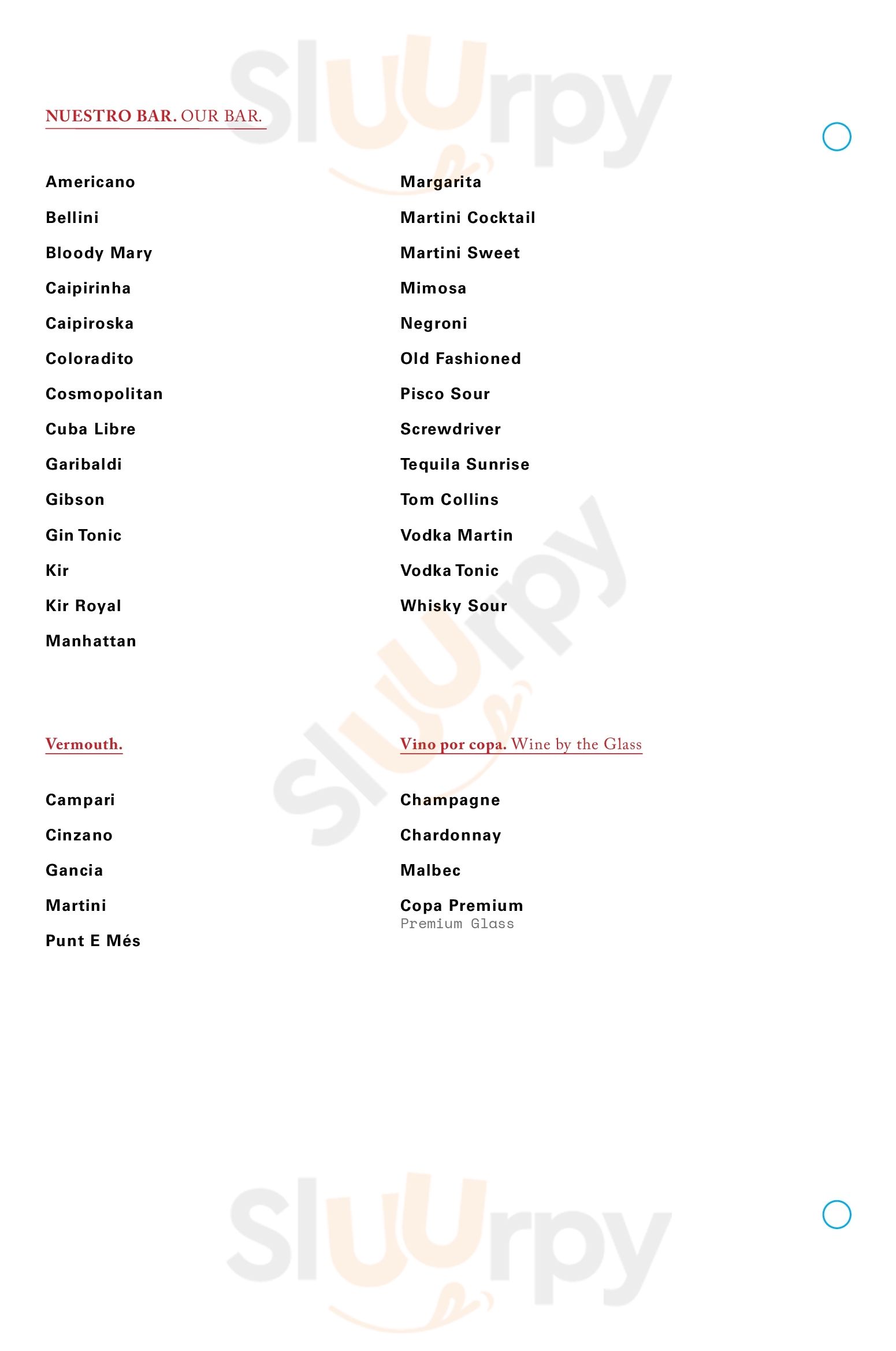 NUESTRO BAR. OUR BAR.

Americano

Bellini

Bloody Mary

Caipirinha

Caipiroska

Coloradito

Cosmopolitan

Cuba Libre

Garibaldi

Gibson

Gin Tonic

Kir

Kir Royal

Manhattan

Margarita

Martini Cocktail

Martini Sweet

Mimosa

Negroni

Old Fashioned

Pisco Sour

Screwdriver

Tequila Sunrise

Tom Collins

Vodka Martin

Vodka Tonic

Whisky Sour

Vermouth.

Campari

Cinzano

Gancia

Martini

Punt E Més

Vino por copa. Wine by the Glass

Champagne

Chardonnay

Malbec

Copa Premium
Premium Glass

Sluurpy